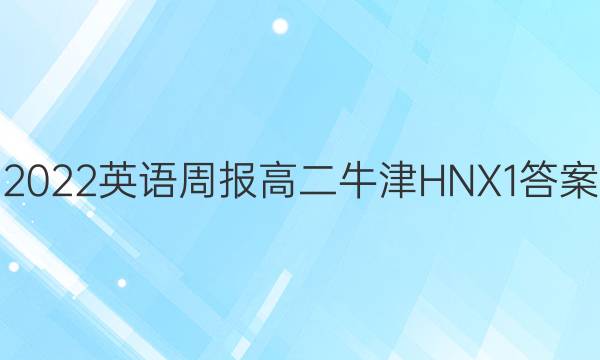 2022英语周报高二牛津HNX1答案